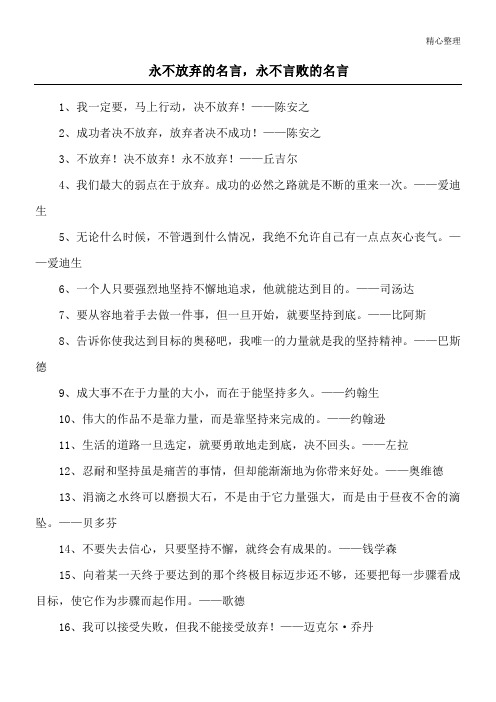 精心整理

永不放弃的名言，永不言败的名言

1、我一定要，马上行动，决不放弃！——陈安之

2、成功者决不放弃，放弃者决不成功！——陈安之

3、不放弃！决不放弃！永不放弃！——丘吉尔

4、我们最大的弱点在于放弃。成功的必然之路就是不断的重来一次。——爱迪生

5、无论什么时候，不管遇到什么情况，我绝不允许自己有一点点灰心丧气。——爱迪生

6、一个人只要强烈地坚持不懈地追求，他就能达到目的。——司汤达

7、要从容地着手去做一件事，但一旦开始，就要坚持到底。——比阿斯

8、告诉你使我达到目标的奥秘吧，我唯一的力量就是我的坚持精神。——巴斯德

9、成大事不在于力量的大小，而在于能坚持多久。——约翰生

10、伟大的作品不是靠力量，而是靠坚持来完成的。——约翰逊

11、生活的道路一旦选定，就要勇敢地走到底，决不回头。——左拉

12、忍耐和坚持虽是痛苦的事情，但却能渐渐地为你带来好处。——奥维德

13、涓滴之水终可以磨损大石，不是由于它力量强大，而是由于昼夜不舍的滴坠。——贝多芬

14、不要失去信心，只要坚持不懈，就终会有成果的。——钱学森

15、向着某一天终于要达到的那个终极目标迈步还不够，还要把每一步骤看成目标，使它作为步骤而起作用。——歌德

16、我可以接受失败，但我不能接受放弃！——迈克尔·乔丹